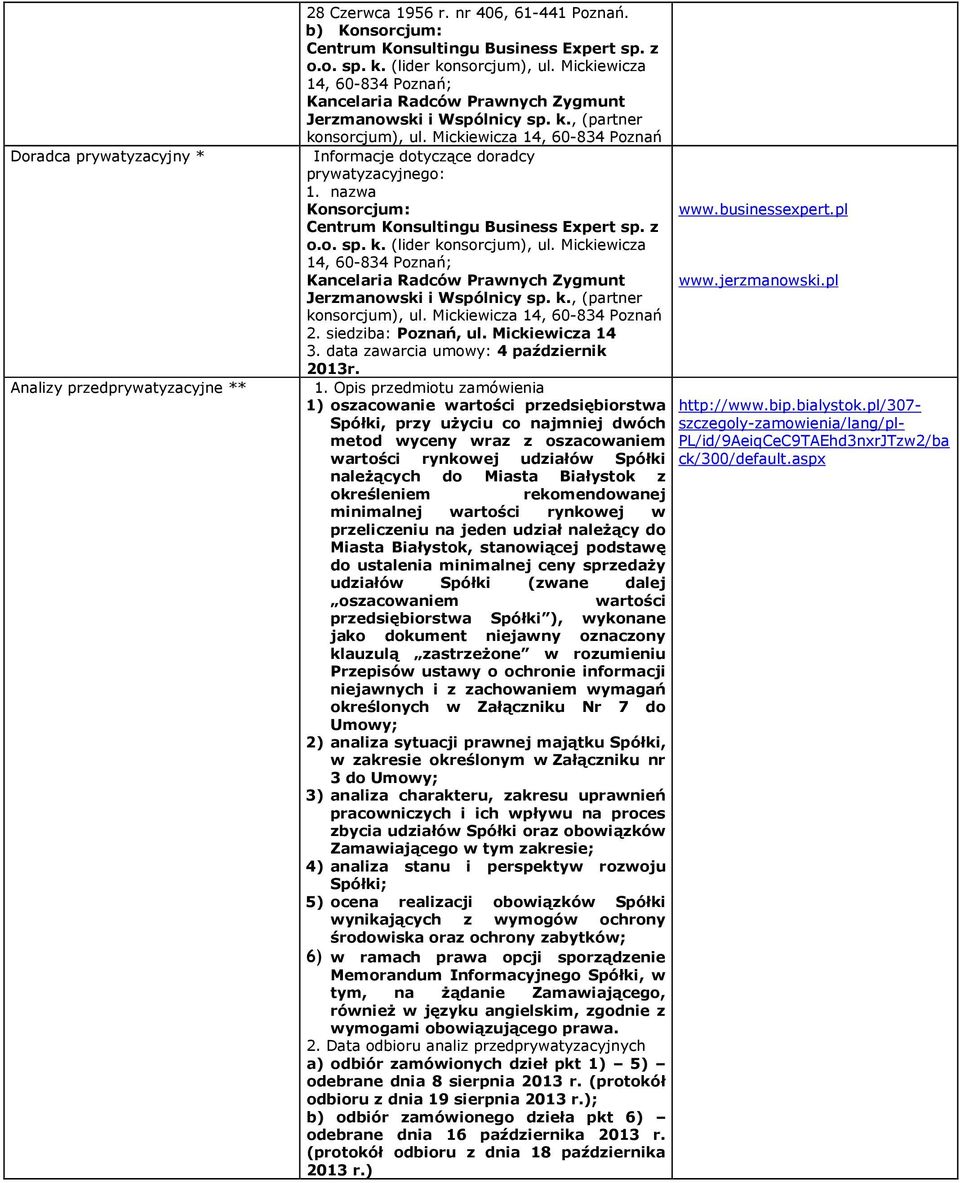 | | | |
|---|---|---|
| | 28 Czerwca 1956 r. nr 406, 61-441 Poznań. b) Konsorcjum: Centrum Konsultingu Business Expert sp. z o.o. sp. k. (lider konsorcjum), ul. Mickiewicza 14, 60-834 Poznań; Kancelaria Radców Prawnych Zygmunt Jerzmanowski i Wspólnicy sp. k., (partner konsorcjum), ul. Mickiewicza 14, 60-834 Poznań | |
| Doradca prywatyzacyjny * | Informacje dotyczące doradcy prywatyzacyjnego: 1. nazwa Konsorcjum: Centrum Konsultingu Business Expert sp. z o.o. sp. k. (lider konsorcjum), ul. Mickiewicza 14, 60-834 Poznań; Kancelaria Radców Prawnych Zygmunt Jerzmanowski i Wspólnicy sp. k., (partner konsorcjum), ul. Mickiewicza 14, 60-834 Poznań 2. siedziba: Poznań, ul. Mickiewicza 14 3. data zawarcia umowy: 4 październik 2013r. | www.businessexpert.pl www.jerzmanowski.pl |
| Analizy przedprywatyzacyjne ** | 1. Opis przedmiotu zamówienia 1) oszacowanie wartości przedsiębiorstwa Spółki, przy użyciu co najmniej dwóch metod wyceny wraz z oszacowaniem wartości rynkowej udziałów Spółki należących do Miasta Białystok z określeniem rekomendowanej minimalnej wartości rynkowej w przeliczeniu na jeden udział należący do Miasta Białystok, stanowiącej podstawę do ustalenia minimalnej ceny sprzedaży udziałów Spółki (zwane dalej „oszacowaniem wartości przedsiębiorstwa Spółki”), wykonane jako dokument niejawny oznaczony klauzulą „zastrzeżone” w rozumieniu Przepisów ustawy o ochronie informacji niejawnych i z zachowaniem wymagań określonych w Załączniku Nr 7 do Umowy; 2) analiza sytuacji prawnej majątku Spółki, w zakresie określonym w Załączniku nr 3 do Umowy; 3) analiza charakteru, zakresu uprawnień pracowniczych i ich wpływu na proces zbycia udziałów Spółki oraz obowiązków Zamawiającego w tym zakresie; 4) analiza stanu i perspektyw rozwoju Spółki; 5) ocena realizacji obowiązków Spółki wynikających z wymogów ochrony środowiska oraz ochrony zabytków; 6) w ramach prawa opcji sporządzenie Memorandum Informacyjnego Spółki, w tym, na żądanie Zamawiającego, również w języku angielskim, zgodnie z wymogami obowiązującego prawa. 2. Data odbioru analiz przedprywatyzacyjnych a) odbiór zamówionych dzieł pkt 1) – 5) – odebrane dnia 8 sierpnia 2013 r. (protokół odbioru z dnia 19 sierpnia 2013 r.); b) odbiór zamówionego dzieła pkt 6) – odebrane dnia 16 października 2013 r. (protokół odbioru z dnia 18 października 2013 r.) | http://www.bip.bialystok.pl/307-szczegoly-zamowienia/lang/pl-PL/id/9AeiqCeC9TAEhd3nxrJTzw2/back/300/default.aspx |